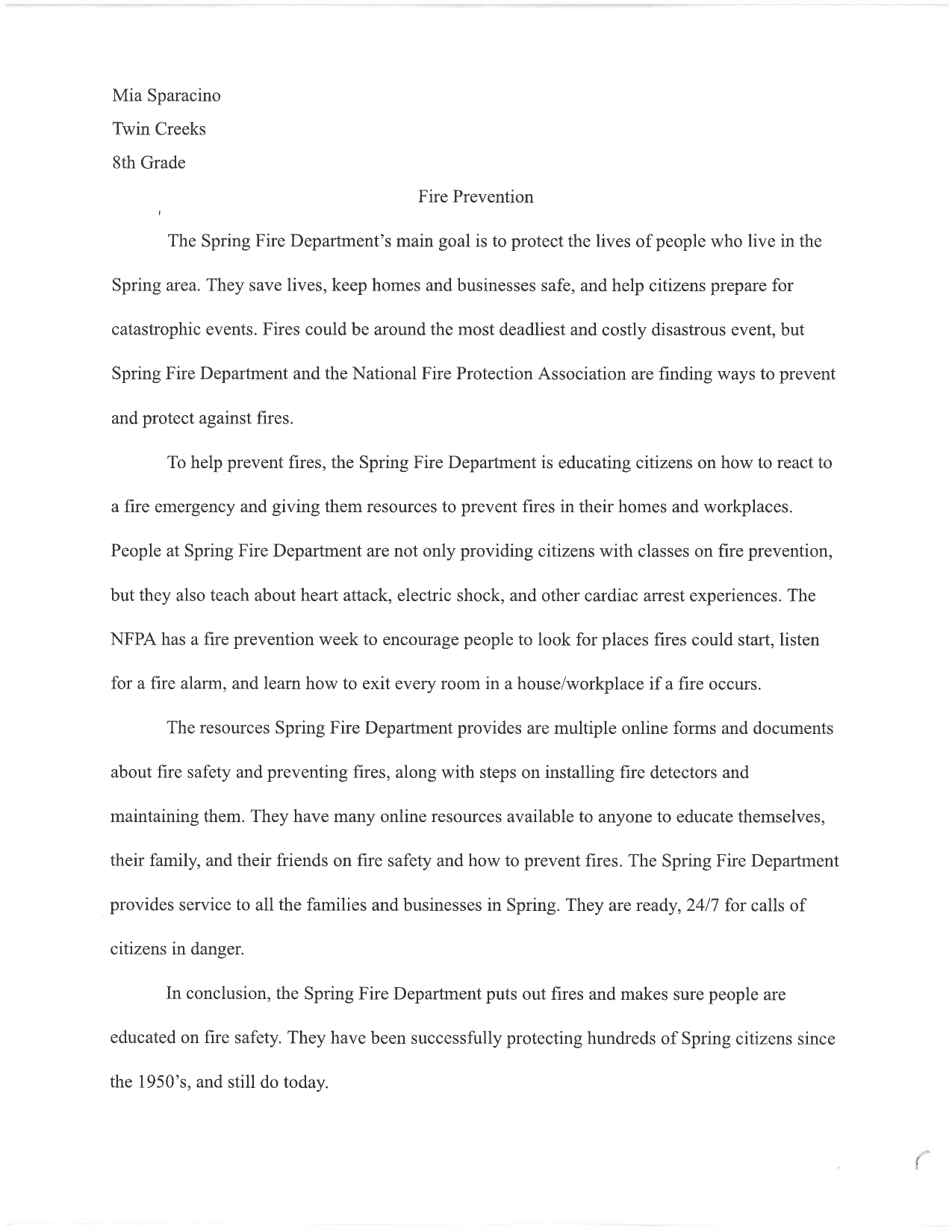 Mia Sparacino
Twin Creeks
8th Grade

Fire Prevention

The Spring Fire Department's main goal is to protect the lives of people who live in the Spring area. They save lives, keep homes and businesses safe, and help citizens prepare for catastrophic events. Fires could be around the most deadliest and costly disastrous event, but Spring Fire Department and the National Fire Protection Association are finding ways to prevent and protect against fires.

To help prevent fires, the Spring Fire Department is educating citizens on how to react to a fire emergency and giving them resources to prevent fires in their homes and workplaces. People at Spring Fire Department are not only providing citizens with classes on fire prevention, but they also teach about heart attack, electric shock, and other cardiac arrest experiences. The NFPA has a fire prevention week to encourage people to look for places fires could start, listen for a fire alarm, and learn how to exit every room in a house/workplace if a fire occurs.

The resources Spring Fire Department provides are multiple online forms and documents about fire safety and preventing fires, along with steps on installing fire detectors and maintaining them. They have many online resources available to anyone to educate themselves, their family, and their friends on fire safety and how to prevent fires. The Spring Fire Department provides service to all the families and businesses in Spring. They are ready, 24/7 for calls of citizens in danger.

In conclusion, the Spring Fire Department puts out fires and makes sure people are educated on fire safety. They have been successfully protecting hundreds of Spring citizens since the 1950's, and still do today.